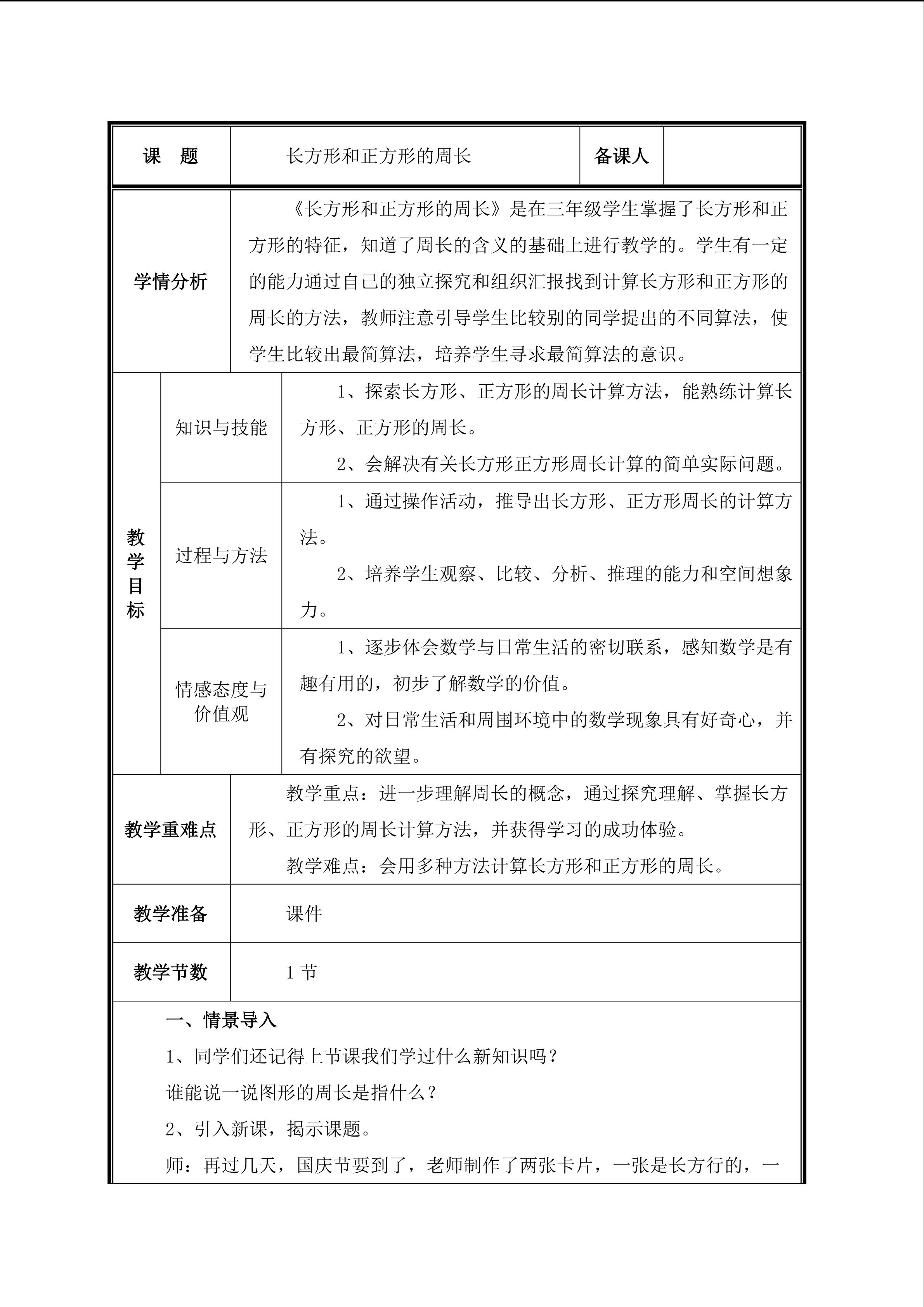 课 题

长方形和正方形的周长

备课人

学情分析

《长方形和正方形的周长》是在三年级学生掌握了长方形和正方形的特征，知道了周长的含义的基础上进行教学的。学生有一定的能力通过自己的独立探究和组织汇报找到计算长方形和正方形的周长的方法，教师注意引导学生比较别的同学提出的不同算法，使学生比较出最简算法，培养学生寻求最简算法的意识。

教学目标

知识与技能

1、探索长方形、正方形的周长计算方法，能熟练计算长方形、正方形的周长。

2、会解决有关长方形正方形周长计算的简单实际问题。

过程与方法

1、通过操作活动，推导出长方形、正方形周长的计算方法。

2、培养学生观察、比较、分析、推理的能力和空间想象力。

情感态度与价值观

1、逐步体会数学与日常生活的密切联系，感知数学是有趣有用的，初步了解数学的价值。

2、对日常生活和周围环境中的数学现象具有好奇心，并有探究的欲望。

教学重难点

教学重点：进一步理解周长的概念，通过探究理解、掌握长方形、正方形的周长计算方法，并获得学习的成功体验。

教学难点：会用多种方法计算长方形和正方形的周长。

教学准备

课件

教学节数

1节

一、情景导入

1、同学们还记得上节课我们学过什么新知识吗？

谁能说一说图形的周长是指什么？

2、引入新课，揭示课题。

师：再过几天，国庆节要到了，老师制作了两张卡片，一张是长方行的，一